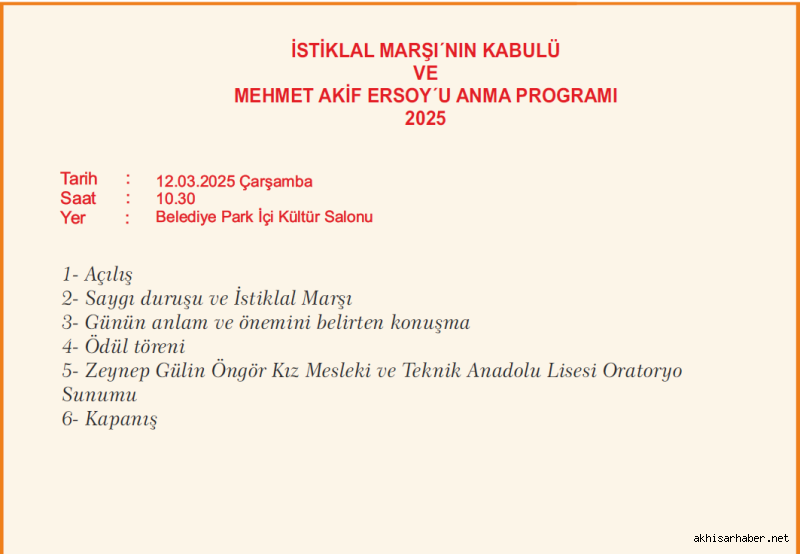 İSTİKLAL MARŞI´NIN KABULÜ
VE
MEHMET AKİF ERSOY´U ANMA PROGRAMI
2025

Tarih : 12.03.2025 Çarşamba
Saat : 10.30
Yer : Belediye Park İçi Kültür Salonu

1- Açılış
2- Saygı duruşu ve İstiklal Marşı
3- Günün anlam ve önemini belirten konuşma
4- Ödül töreni
5- Zeynep Gülin Öngör Kız Mesleki ve Teknik Anadolu Lisesi Oratoryo Sunumu
6- Kapanış

akhisarhaber.net